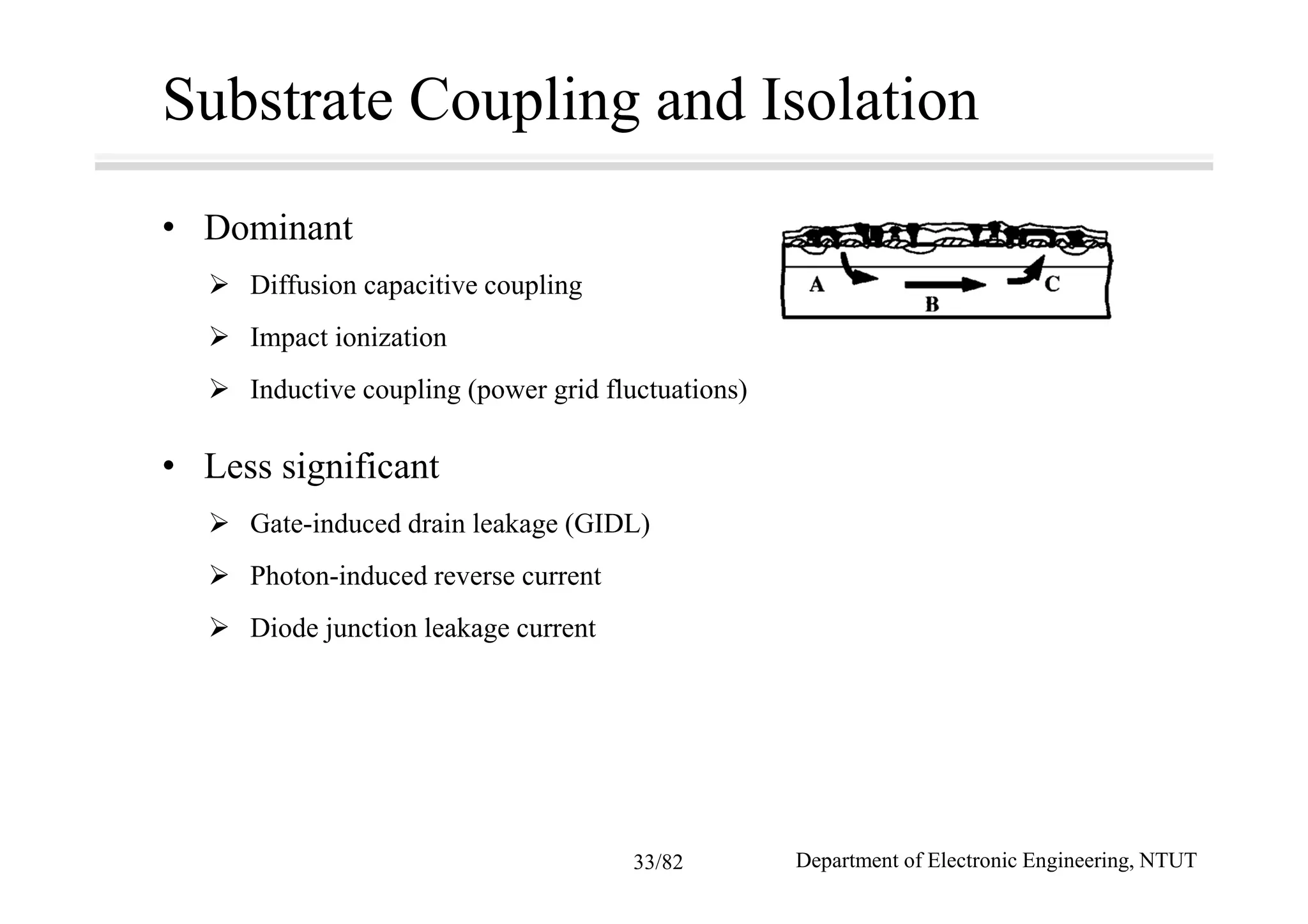 Substrate Coupling and Isolation

• Dominant

➢ Diffusion capacitive coupling

➢ Impact ionization

➢ Inductive coupling (power grid fluctuations)

A

B

C

• Less significant

➢ Gate-induced drain leakage (GIDL)

➢ Photon-induced reverse current

➢ Diode junction leakage current

33/82

Department of Electronic Engineering, NTUT